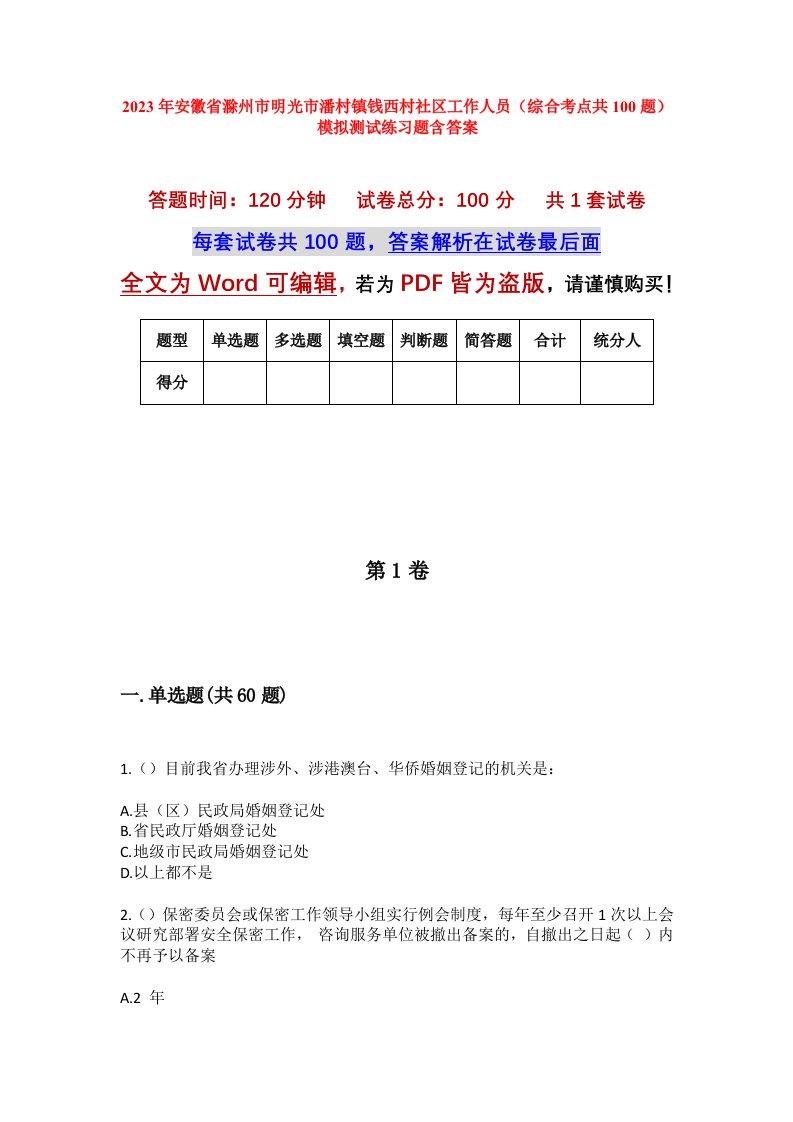 2023年安徽省滁州市明光市潘村镇钱西村社区工作人员（综合考点共100题）模拟测试练习题含答案

答题时间：120分钟　试卷总分：100分　共1套试卷

每套试卷共100题，答案解析在试卷最后面

全文为Word可编辑，若为PDF皆为盗版，请谨慎购买！

| 题型 | 单选题 | 多选题 | 填空题 | 判断题 | 简答题 | 合计 | 统分人 |
|---|---|---|---|---|---|---|---|
| 得分 | | | | | | | |

第1卷

一.单选题(共60题)

1.（）目前我省办理涉外、涉港澳台、华侨婚姻登记的机关是：

A.县（区）民政局婚姻登记处
B.省民政厅婚姻登记处
C.地级市民政局婚姻登记处
D.以上都不是

2.（）保密委员会或保密工作领导小组实行例会制度，每年至少召开1次以上会议研究部署安全保密工作， 咨询服务单位被撤出备案的，自撤出之日起（ ）内不再予以备案

A.2 年